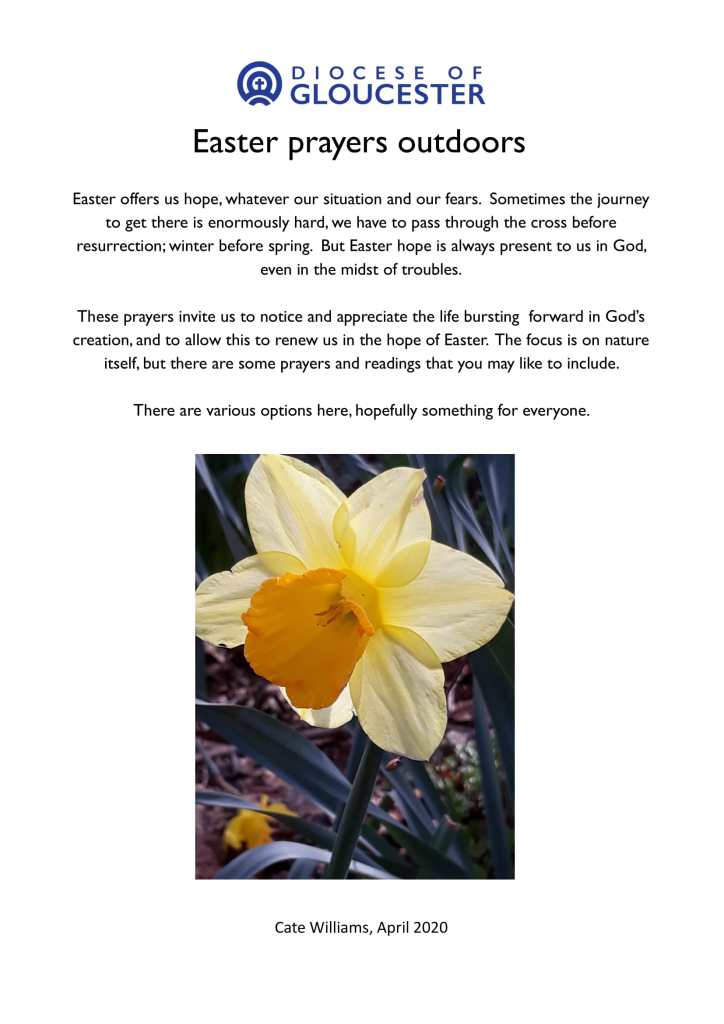 DIOCESE OF
GLOUCESTER

Easter prayers outdoors

Easter offers us hope, whatever our situation and our fears. Sometimes the journey to get there is enormously hard, we have to pass through the cross before resurrection; winter before spring. But Easter hope is always present to us in God, even in the midst of troubles.

These prayers invite us to notice and appreciate the life bursting forward in God's creation, and to allow this to renew us in the hope of Easter. The focus is on nature itself, but there are some prayers and readings that you may like to include.

There are various options here, hopefully something for everyone.

Cate Williams, April 2020